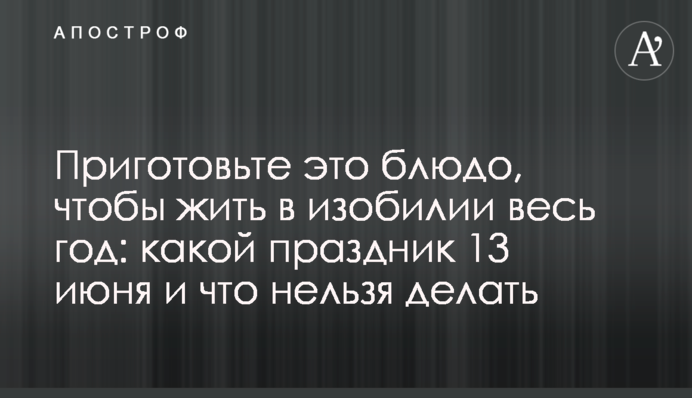 АПОСТРОФ

A'

Приготовьте это блюдо, чтобы жить в изобилии весь год: какой праздник 13 июня и что нельзя делать